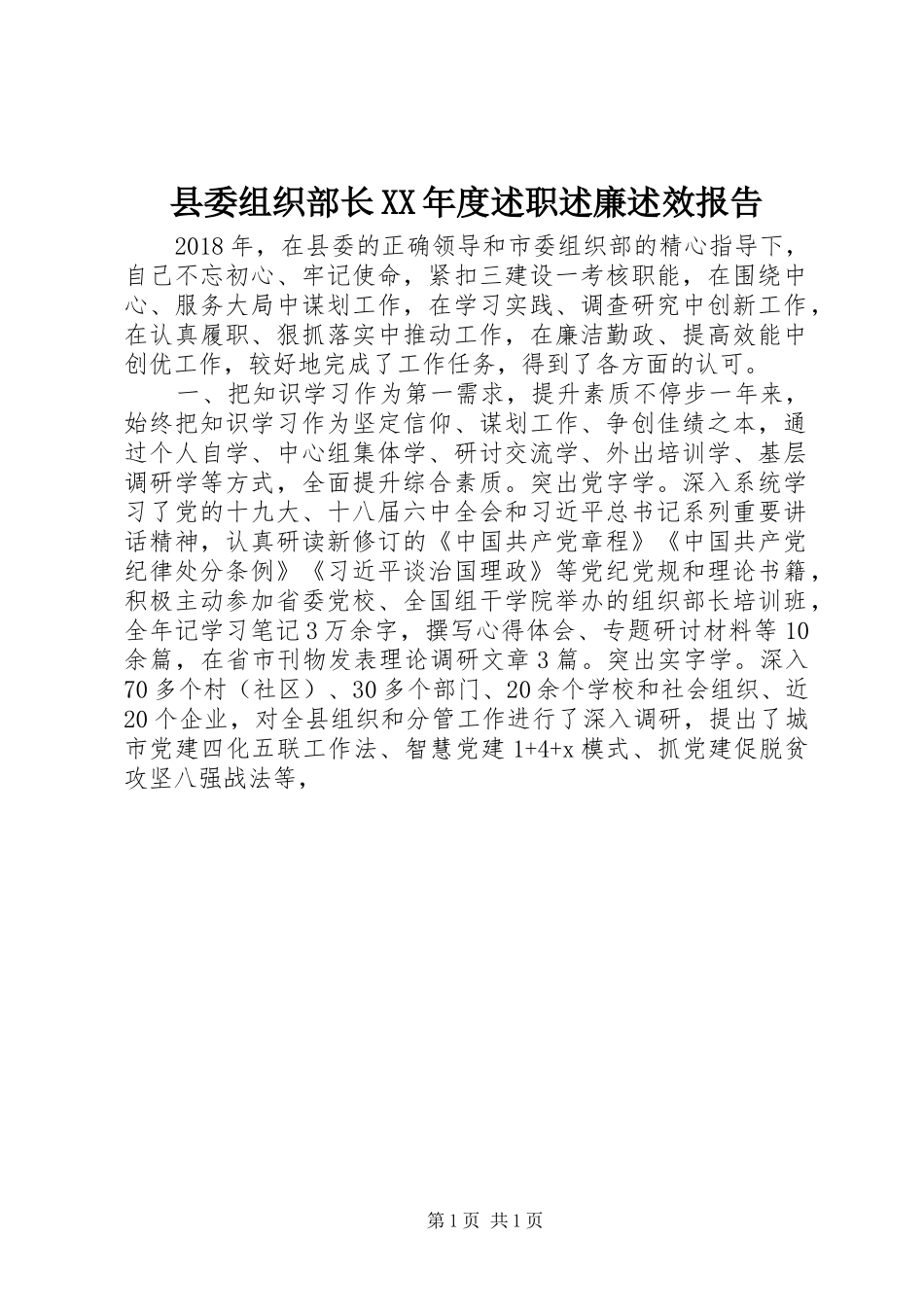 县委组织部长XX年度述职述廉述效报告

2018年，在县委的正确领导和市委组织部的精心指导下，自己不忘初心、牢记使命，紧扣三建设一考核职能，在围绕中心、服务大局中谋划工作，在学习实践、调查研究中创新工作，在认真履职、狠抓落实中推动工作，在廉洁勤政、提高效能中创优工作，较好地完成了工作任务，得到了各方面的认可。

一、把知识学习作为第一需求，提升素质不停步一年来，始终把知识学习作为坚定信仰、谋划工作、争创佳绩之本，通过个人自学、中心组集体学、研讨交流学、外出培训学、基层调研学等方式，全面提升综合素质。突出党字学。深入系统学习了党的十九大、十八届六中全会和习近平总书记系列重要讲话精神，认真研读新修订的《中国共产党章程》《中国共产党纪律处分条例》《习近平谈治国理政》等党纪党规和理论书籍，积极主动参加省委党校、全国组干学院举办的组织部长培训班，全年记学习笔记3万余字，撰写心得体会、专题研讨材料等10余篇，在省市刊物发表理论调研文章3篇。突出实字学。深入70多个村（社区）、30多个部门、20余个学校和社会组织、近20个企业，对全县组织和分管工作进行了深入调研，提出了城市党建四化五联工作法、智慧党建1+4+x模式、抓党建促脱贫攻坚八强战法等，

第1页 共1页